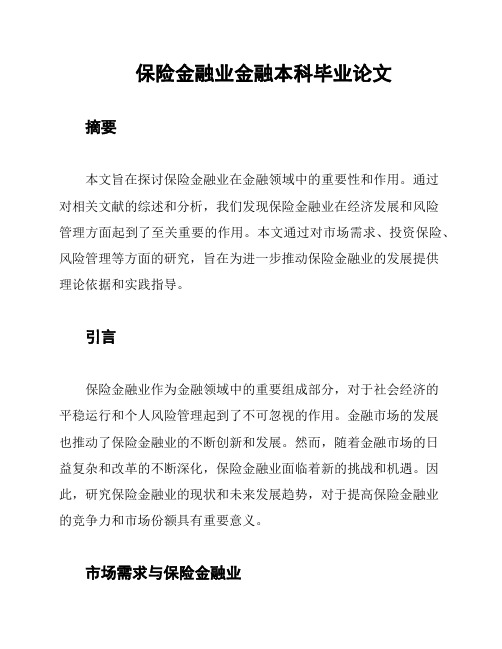 保险金融业金融本科毕业论文

摘要

本文旨在探讨保险金融业在金融领域中的重要性和作用。通过对相关文献的综述和分析，我们发现保险金融业在经济发展和风险管理方面起到了至关重要的作用。本文通过对市场需求、投资保险、风险管理等方面的研究，旨在为进一步推动保险金融业的发展提供理论依据和实践指导。

引言

保险金融业作为金融领域中的重要组成部分，对于社会经济的平稳运行和个人风险管理起到了不可忽视的作用。金融市场的发展也推动了保险金融业的不断创新和发展。然而，随着金融市场的日益复杂和改革的不断深化，保险金融业面临着新的挑战和机遇。因此，研究保险金融业的现状和未来发展趋势，对于提高保险金融业的竞争力和市场份额具有重要意义。

市场需求与保险金融业